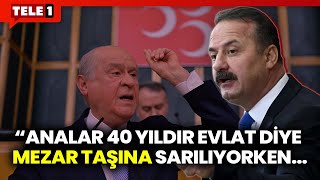 TELE 1

“ANALAR 40 YILDIR EVLAT DİYE MEZAR TAŞINA SARILIYORKEN...